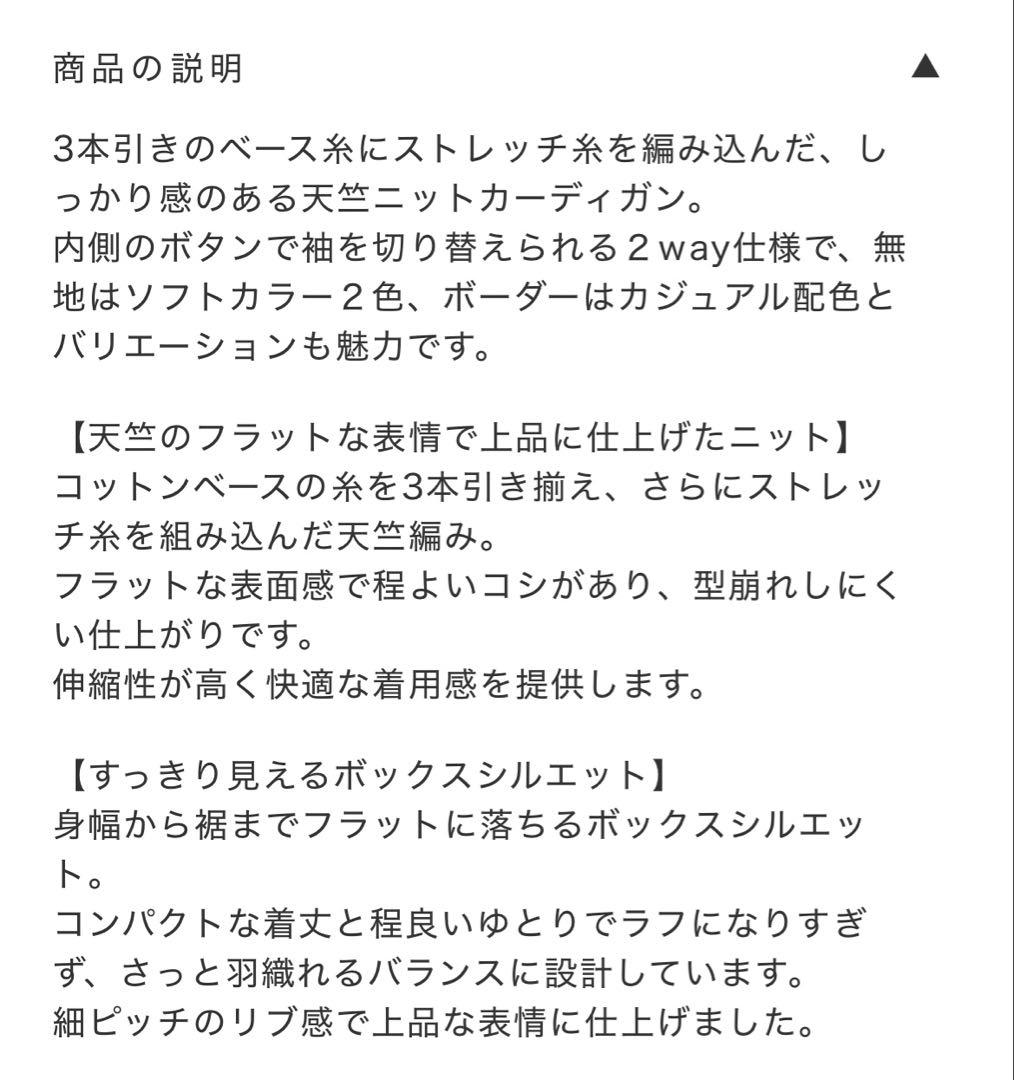 商品の説明 ▲

3本引きのベース糸にストレッチ糸を編み込んだ、しっかり感のある天竺ニットカーディガン。
内側のボタンで袖を切り替えられる２way仕様で、無地はソフトカラー２色、ボーダーはカジュアル配色とバリエーションも魅力です。

【天竺のフラットな表情で上品に仕上げたニット】
コットンベースの糸を3本引き揃え、さらにストレッチ糸を組み込んだ天竺編み。
フラットな表面感で程よいコシがあり、型崩れしにくい仕上がりです。
伸縮性が高く快適な着用感を提供します。

【すっきり見えるボックスシルエット】
身幅から裾までフラットに落ちるボックスシルエット。
コンパクトな着丈と程良いゆとりでラフになりすぎず、さっと羽織れるバランスに設計しています。
細ピッチのリブ感で上品な表情に仕上げました。